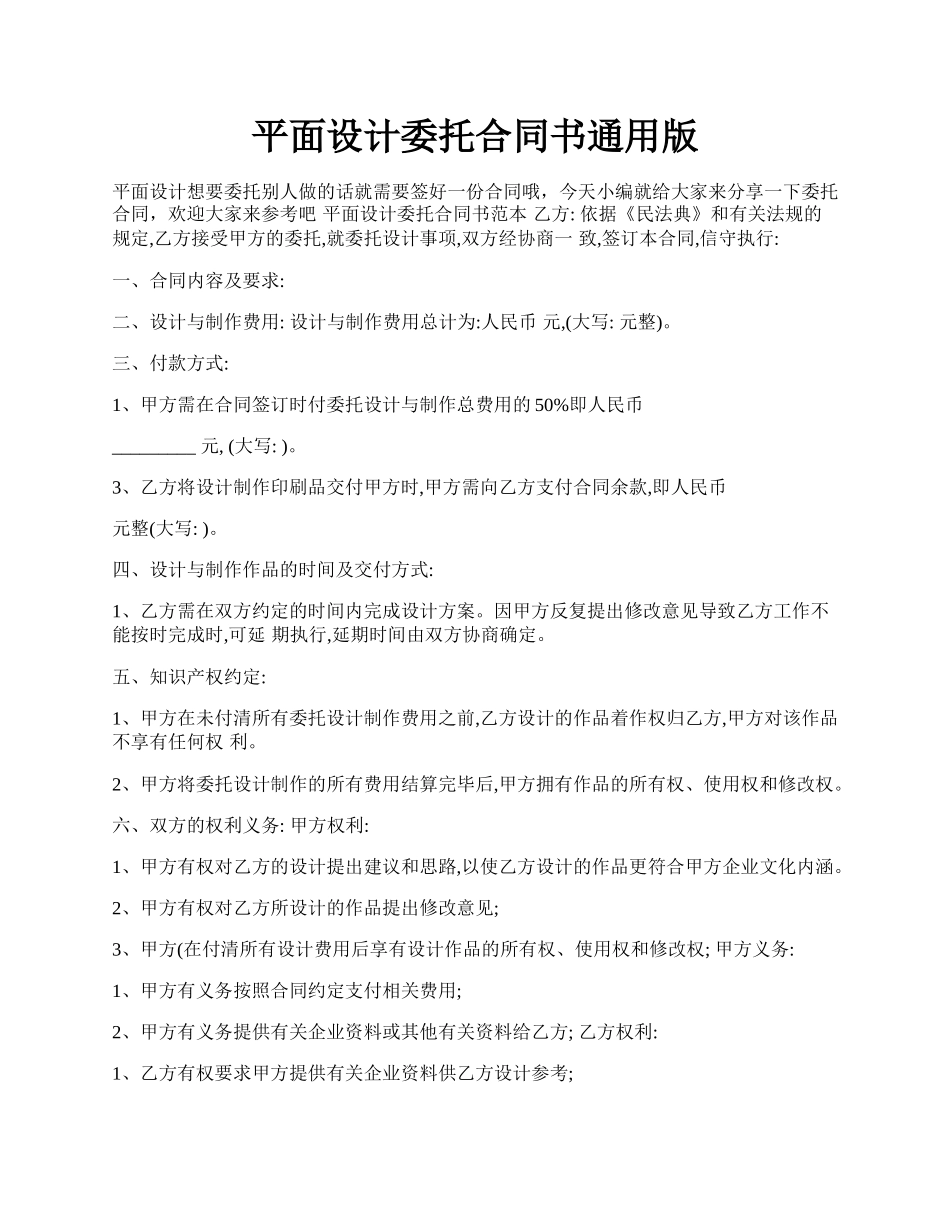 平面设计委托合同书通用版

平面设计想要委托别人做的话就需要签好一份合同哦，今天小编就给大家来分享一下委托合同，欢迎大家来参考吧 平面设计委托合同书范本 乙方: 依据《民法典》和有关法规的规定,乙方接受甲方的委托,就委托设计事项,双方经协商一 致,签订本合同,信守执行:

一、合同内容及要求:

二、设计与制作费用: 设计与制作费用总计为:人民币 元,(大写: 元整)。

三、付款方式:

1、甲方需在合同签订时付委托设计与制作总费用的 50%即人民币

_________ 元, (大写: )。

3、乙方将设计制作印刷品交付甲方时,甲方需向乙方支付合同余款,即人民币

元整(大写: )。

四、设计与制作作品的时间及交付方式:

1、乙方需在双方约定的时间内完成设计方案。因甲方反复提出修改意见导致乙方工作不能按时完成时,可延 期执行,延期时间由双方协商确定。

五、知识产权约定:

1、甲方在未付清所有委托设计制作费用之前,乙方设计的作品着作权归乙方,甲方对该作品不享有任何权 利。

2、甲方将委托设计制作的所有费用结算完毕后,甲方拥有作品的所有权、使用权和修改权。

六、双方的权利义务: 甲方权利:

1、甲方有权对乙方的设计提出建议和思路,以使乙方设计的作品更符合甲方企业文化内涵。

2、甲方有权对乙方所设计的作品提出修改意见;

3、甲方(在付清所有设计费用后享有设计作品的所有权、使用权和修改权; 甲方义务:

1、甲方有义务按照合同约定支付相关费用;

2、甲方有义务提供有关企业资料或其他有关资料给乙方; 乙方权利:

1、乙方有权要求甲方提供有关企业资料供乙方设计参考;